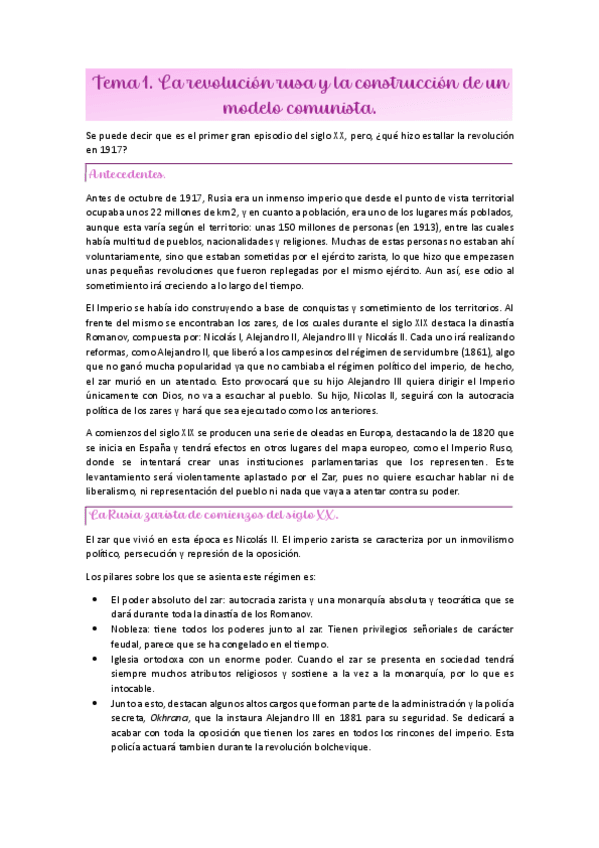 Tema 1. La revolución rusa y la construcción de un modelo comunista.

Se puede decir que es el primer gran episodio del siglo XX, pero, ¿qué hizo estallar la revolución en 1917?

Antecedentes.

Antes de octubre de 1917, Rusia era un inmenso imperio que desde el punto de vista territorial ocupaba unos 22 millones de km2, y en cuanto a población, era uno de los lugares más poblados, aunque esta varía según el territorio: unas 150 millones de personas (en 1913), entre las cuales había multitud de pueblos, nacionalidades y religiones. Muchas de estas personas no estaban ahí voluntariamente, sino que estaban sometidas por el ejército zarista, lo que hizo que empezasen unas pequeñas revoluciones que fueron replegadas por el mismo ejército. Aun así, ese odio al sometimiento irá creciendo a lo largo del tiempo.

El Imperio se había ido construyendo a base de conquistas y sometimiento de los territorios. Al frente del mismo se encontraban los zares, de los cuales durante el siglo XIX destaca la dinastía Romanov, compuesta por: Nicolás I, Alejandro II, Alejandro III y Nicolás II. Cada uno irá realizando reformas, como Alejandro II, que liberó a los campesinos del régimen de servidumbre (1861), algo que no ganó mucha popularidad ya que no cambiaba el régimen político del imperio, de hecho, el zar murió en un atentado. Esto provocará que su hijo Alejandro III quiera dirigir el Imperio únicamente con Dios, no va a escuchar al pueblo. Su hijo, Nicolas II, seguirá con la autocracia política de los zares y hará que sea ejecutado como los anteriores.

A comienzos del siglo XIX se producen una serie de oleadas en Europa, destacando la de 1820 que se inicia en España y tendrá efectos en otros lugares del mapa europeo, como el Imperio Ruso, donde se intentará crear unas instituciones parlamentarias que los representen. Este levantamiento será violentamente aplastado por el Zar, pues no quiere escuchar hablar ni de liberalismo, ni representación del pueblo ni nada que vaya a atentar contra su poder.

La Rusia zarista de comienzos del siglo XX.

El zar que vivió en esta época es Nicolás II. El imperio zarista se caracteriza por un inmovilismo político, persecución y represión de la oposición.

Los pilares sobre los que se asienta este régimen es:

• El poder absoluto del zar: autocracia zarista y una monarquía absoluta y teocrática que se dará durante toda la dinastía de los Romanov.
• Nobleza: tiene todos los poderes junto al zar. Tienen privilegios señoriales de carácter feudal, parece que se ha congelado en el tiempo.
• Iglesia ortodoxa con un enorme poder. Cuando el zar se presenta en sociedad tendrá siempre muchos atributos religiosos y sostiene a la vez a la monarquía, por lo que es intocable.
• Junto a esto, destacan algunos altos cargos que forman parte de la administración y la policía secreta, Okhrana, que la instaura Alejandro III en 1881 para su seguridad. Se dedicará a acabar con toda la oposición que tienen los zares en todos los rincones del imperio. Esta policía actuará tambien durante la revolución bolchevique.